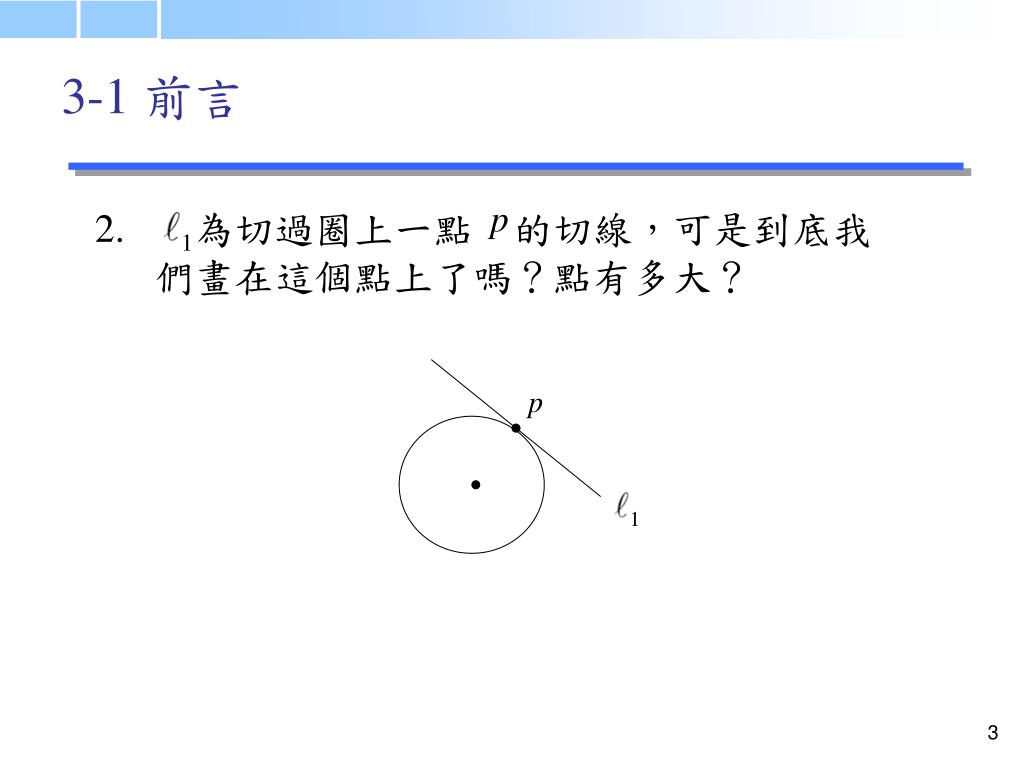 3-1 前言

2. $\ell_1$為切過圈上一點 $p$ 的切線，可是到底我們畫在這個點上了嗎？點有多大？

$p$

$\ell_1$

3